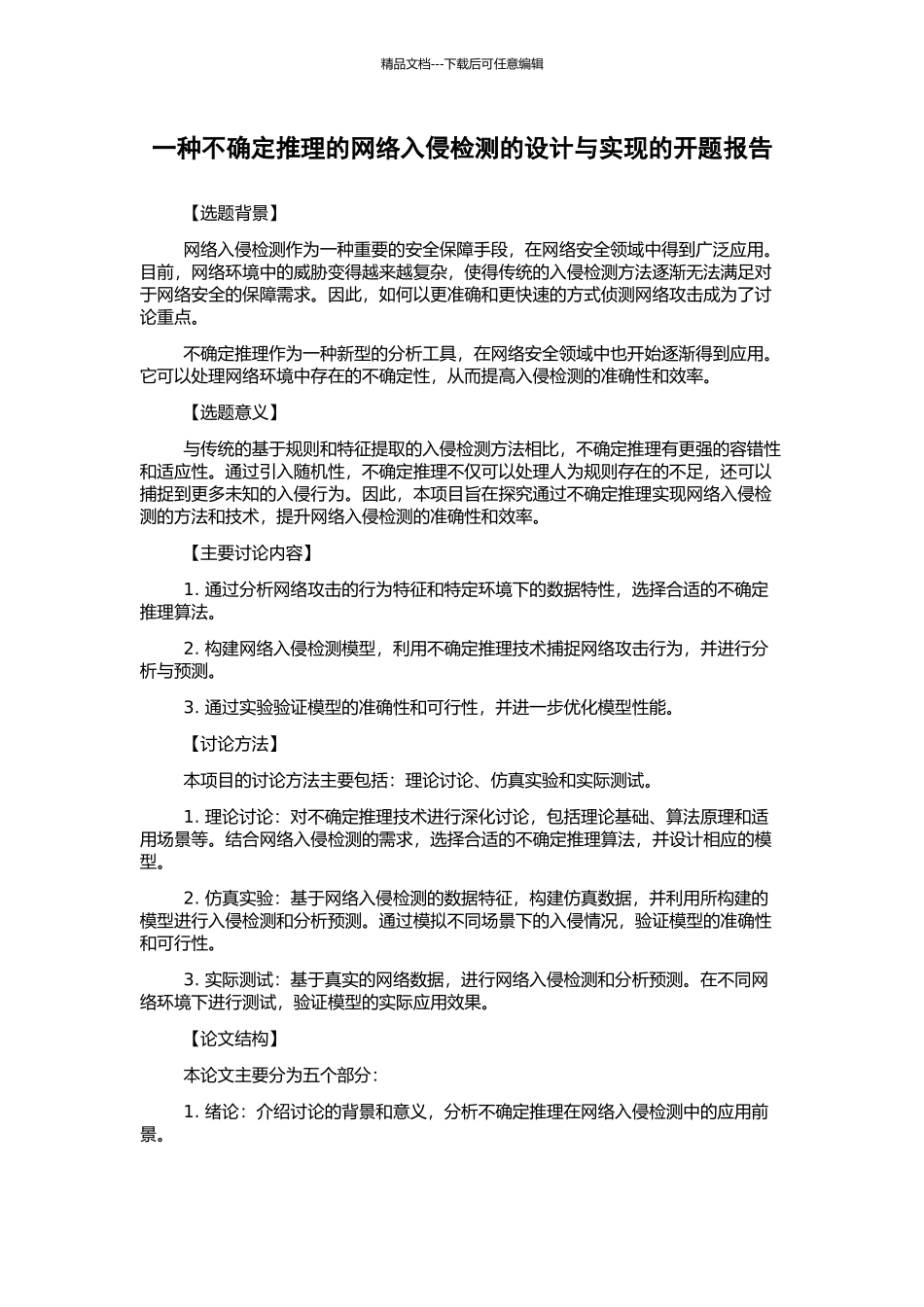 精品文档---下载后可任意编辑

一种不确定推理的网络入侵检测的设计与实现的开题报告

【选题背景】

网络入侵检测作为一种重要的安全保障手段，在网络安全领域中得到广泛应用。目前，网络环境中的威胁变得越来越复杂，使得传统的入侵检测方法逐渐无法满足对于网络安全的保障需求。因此，如何以更准确和更快速的方式侦测网络攻击成为了讨论重点。

不确定推理作为一种新型的分析工具，在网络安全领域中也开始逐渐得到应用。它可以处理网络环境中存在的不确定性，从而提高入侵检测的准确性和效率。

【选题意义】

与传统的基于规则和特征提取的入侵检测方法相比，不确定推理有更强的容错性和适应性。通过引入随机性，不确定推理不仅可以处理人为规则存在的不足，还可以捕捉到更多未知的入侵行为。因此，本项目旨在探究通过不确定推理实现网络入侵检测的方法和技术，提升网络入侵检测的准确性和效率。

【主要讨论内容】

1. 通过分析网络攻击的行为特征和特定环境下的数据特性，选择合适的不确定推理算法。

2. 构建网络入侵检测模型，利用不确定推理技术捕捉网络攻击行为，并进行分析与预测。

3. 通过实验验证模型的准确性和可行性，并进一步优化模型性能。

【讨论方法】

本项目的讨论方法主要包括：理论讨论、仿真实验和实际测试。

1. 理论讨论：对不确定推理技术进行深化讨论，包括理论基础、算法原理和适用场景等。结合网络入侵检测的需求，选择合适的不确定推理算法，并设计相应的模型。

2. 仿真实验：基于网络入侵检测的数据特征，构建仿真数据，并利用所构建的模型进行入侵检测和分析预测。通过模拟不同场景下的入侵情况，验证模型的准确性和可行性。

3. 实际测试：基于真实的网络数据，进行网络入侵检测和分析预测。在不同网络环境下进行测试，验证模型的实际应用效果。

【论文结构】

本论文主要分为五个部分：

1. 绪论：介绍讨论的背景和意义，分析不确定推理在网络入侵检测中的应用前景。